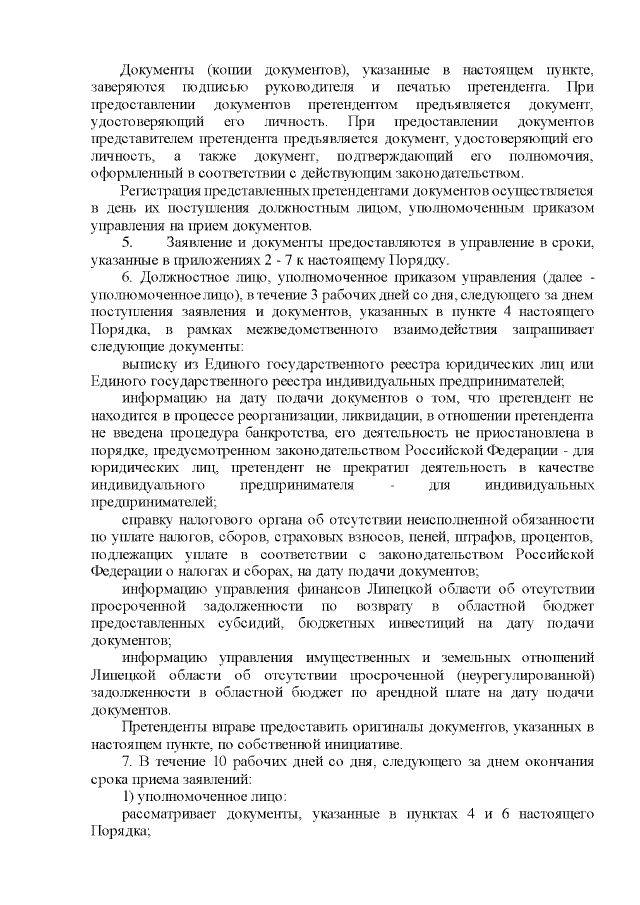 Документы (копии документов), указанные в настоящем пункте, заверяются подписью руководителя и печатью претендента. При предоставлении документов претендентом предъявляется документ, удостоверяющий его личность. При предоставлении документов представителем претендента предъявляется документ, удостоверяющий его личность, а также документ, подтверждающий его полномочия, оформленный в соответствии с действующим законодательством.

Регистрация представленных претендентами документов осуществляется в день их поступления должностным лицом, уполномоченным приказом управления на прием документов.

5. Заявление и документы предоставляются в управление в сроки, указанные в приложениях 2 - 7 к настоящему Порядку.

6. Должностное лицо, уполномоченное приказом управления (далее - уполномоченное лицо), в течение 3 рабочих дней со дня, следующего за днем поступления заявления и документов, указанных в пункте 4 настоящего Порядка, в рамках межведомственного взаимодействия запрашивает следующие документы:

выписку из Единого государственного реестра юридических лиц или Единого государственного реестра индивидуальных предпринимателей;

информацию на дату подачи документов о том, что претендент не находится в процессе реорганизации, ликвидации, в отношении претендента не введена процедура банкротства, его деятельность не приостановлена в порядке, предусмотренном законодательством Российской Федерации - для юридических лиц, претендент не прекратил деятельность в качестве индивидуального предпринимателя - для индивидуальных предпринимателей;

справку налогового органа об отсутствии неисполненной обязанности по уплате налогов, сборов, страховых взносов, пеней, штрафов, процентов, подлежащих уплате в соответствии с законодательством Российской Федерации о налогах и сборах, на дату подачи документов;

информацию управления финансов Липецкой области об отсутствии просроченной задолженности по возврату в областной бюджет предоставленных субсидий, бюджетных инвестиций на дату подачи документов;

информацию управления имущественных и земельных отношений Липецкой области об отсутствии просроченной (неурегулированной) задолженности в областной бюджет по арендной плате на дату подачи документов.

Претенденты вправе предоставить оригиналы документов, указанных в настоящем пункте, по собственной инициативе.

7. В течение 10 рабочих дней со дня, следующего за днем окончания срока приема заявлений:

1) уполномоченное лицо:

рассматривает документы, указанные в пунктах 4 и 6 настоящего Порядка;